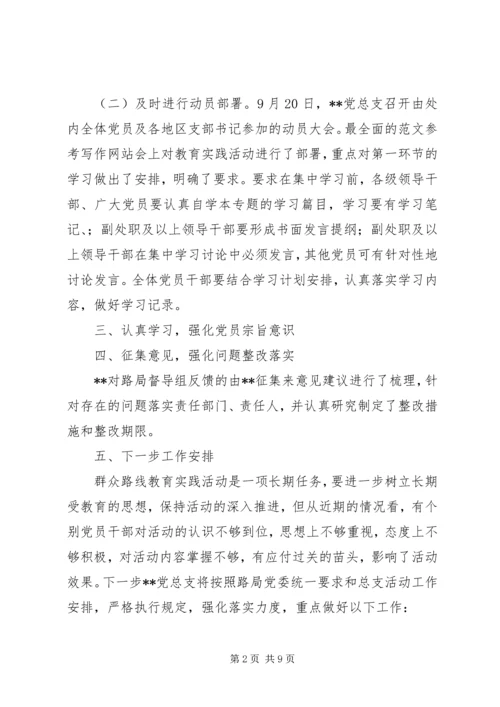 （二）及时进行动员部署。9月20日，**党总支召开由处内全体党员及各地区支部书记参加的动员大会。最全面的范文参考写作网站会上对教育实践活动进行了部署，重点对第一环节的学习做出了安排，明确了要求。要求在集中学习前，各级领导干部、广大党员要认真自学本专题的学习篇目，学习要有学习笔记、；副处职及以上领导干部要形成书面发言提纲；副处职及以上领导干部在集中学习讨论中必须发言，其他党员可有针对性地讨论发言。全体党员干部要结合学习计划安排，认真落实学习内容，做好学习记录。

三、认真学习，强化党员宗旨意识

四、征集意见，强化问题整改落实

**对路局督导组反馈的由**征集来意见建议进行了梳理，针对存在的问题落实责任部门、责任人，并认真研究制定了整改措施和整改期限。

五、下一步工作安排

群众路线教育实践活动是一项长期任务，要进一步树立长期受教育的思想，保持活动的深入推进，但从近期的情况看，有个别党员干部对活动的认识不够到位，思想上不够重视，态度上不够积极，对活动内容掌握不够，有应付过关的苗头，影响了活动效果。下一步**党总支将按照路局党委统一要求和总支活动工作安排，严格执行规定，强化落实力度，重点做好以下工作：

第2页 共9页